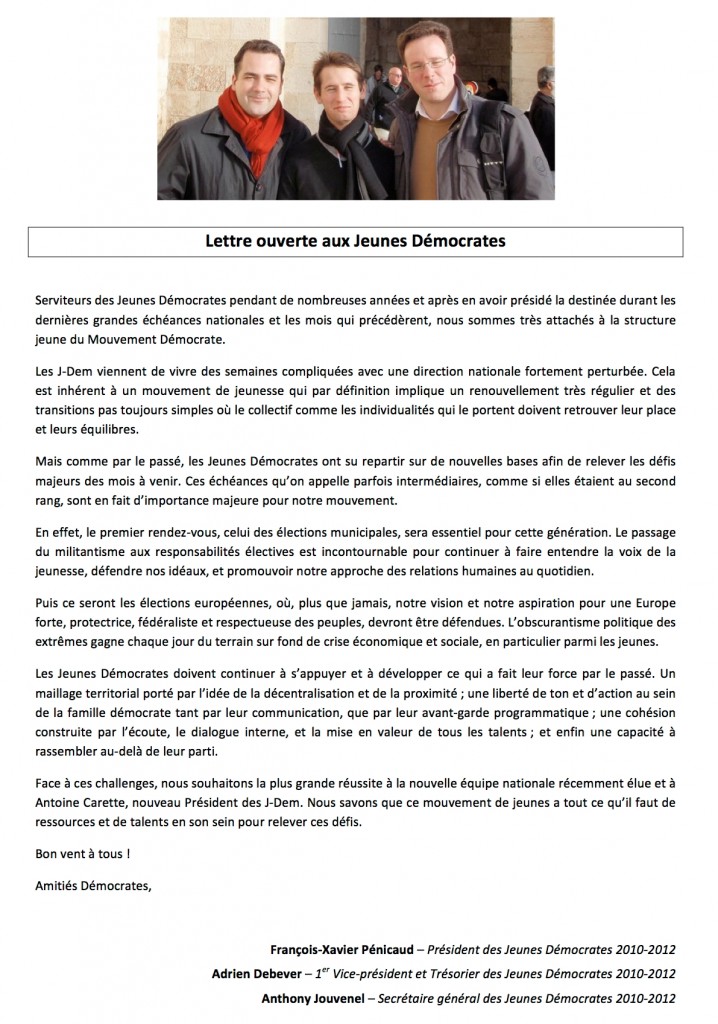 Lettre ouverte aux Jeunes Démocrates

Serviteurs des Jeunes Démocrates pendant de nombreuses années et après en avoir présidé la destinée durant les dernières grandes échéances nationales et les mois qui précédèrent, nous sommes très attachés à la structure jeune du Mouvement Démocrate.

Les J-Dem viennent de vivre des semaines compliquées avec une direction nationale fortement perturbée. Cela est inhérent à un mouvement de jeunesse qui par définition implique un renouvellement très régulier et des transitions pas toujours simples où le collectif comme les individualités qui le portent doivent retrouver leur place et leurs équilibres.

Mais comme par le passé, les Jeunes Démocrates ont su repartir sur de nouvelles bases afin de relever les défis majeurs des mois à venir. Ces échéances qu'on appelle parfois intermédiaires, comme si elles étaient au second rang, sont en fait d'importance majeure pour notre mouvement.

En effet, le premier rendez-vous, celui des élections municipales, sera essentiel pour cette génération. Le passage du militantisme aux responsabilités électives est incontournable pour continuer à faire entendre la voix de la jeunesse, défendre nos idéaux, et promouvoir notre approche des relations humaines au quotidien.

Puis ce seront les élections européennes, où, plus que jamais, notre vision et notre aspiration pour une Europe forte, protectrice, fédéraliste et respectueuse des peuples, devront être défendues. L'obscurantisme politique des extrêmes gagne chaque jour du terrain sur fond de crise économique et sociale, en particulier parmi les jeunes.

Les Jeunes Démocrates doivent continuer à s'appuyer et à développer ce qui a fait leur force par le passé. Un maillage territorial porté par l'idée de la décentralisation et de la proximité ; une liberté de ton et d'action au sein de la famille démocrate tant par leur communication, que par leur avant-garde programmatique ; une cohésion construite par l'écoute, le dialogue interne, et la mise en valeur de tous les talents ; et enfin une capacité à rassembler au-delà de leur parti.

Face à ces challenges, nous souhaitons la plus grande réussite à la nouvelle équipe nationale récemment élue et à Antoine Carette, nouveau Président des J-Dem. Nous savons que ce mouvement de jeunes a tout ce qu'il faut de ressources et de talents en son sein pour relever ces défis.

Bon vent à tous !

Amitiés Démocrates,

François-Xavier Pénicaud – Président des Jeunes Démocrates 2010-2012

Adrien Debever – 1$^{er}$ Vice-président et Trésorier des Jeunes Démocrates 2010-2012

Anthony Jouvenel – Secrétaire général des Jeunes Démocrates 2010-2012